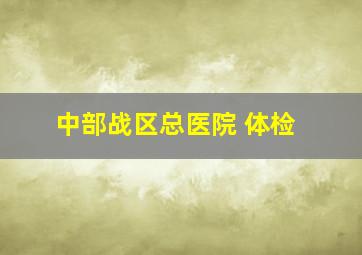 中部战区总医院 体检